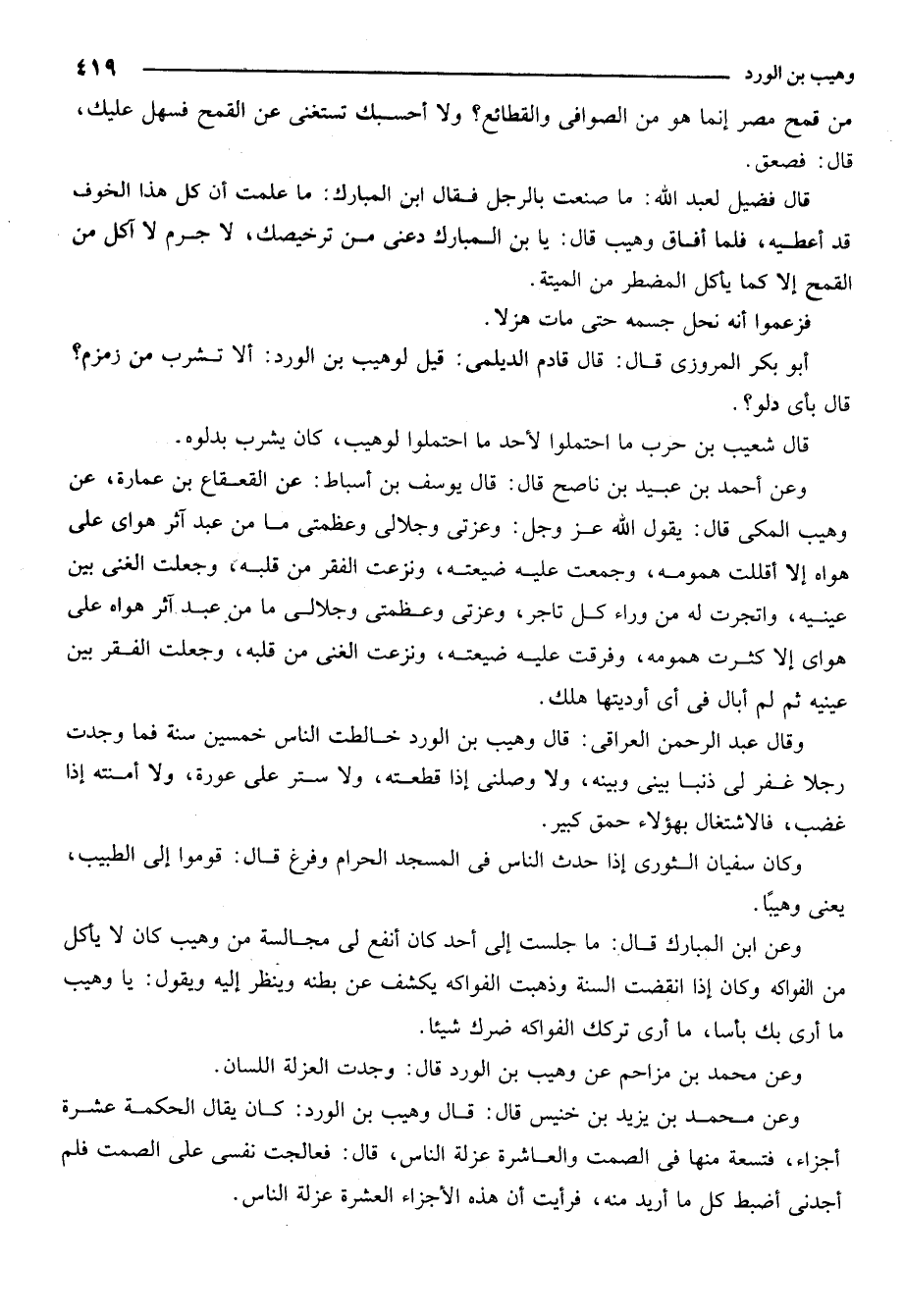 وهيب بن الورد ٤١٩

من قمح مصر إنما هو من الصوافى والقطائع؟ ولا أحسبك تستغنى عن القمح فسهل عليك، قال: فصعق.

قال فضيل لعبد الله: ما صنعت بالرجل فقال ابن المبارك: ما علمت أن كل هذا الخوف قد أعطيه، فلما أفاق وهيب قال: يا بن المبارك دعنى من ترخيصك، لا جرم لا آكل من القمح إلا كما يأكل المضطر من الميتة.

فزعموا أنه نحل جسمه حتى مات هزلا.

أبو بكر المروزى قال: قال قادم الديلمى: قيل لوهيب بن الورد: ألا تشرب من زمزم؟ قال بأى دلو؟.

قال شعيب بن حرب ما احتملوا لأحد ما احتملوا لوهيب، كان يشرب بدلوه.

وعن أحمد بن عبيد بن ناصح قال: قال يوسف بن أسباط: عن القعقاع بن عمارة، عن وهيب المكى قال: يقول الله عز وجل: وعزتى وجلالى وعظمتى ما من عبد آثر هواى على هواه إلا أقللت همومه، وجمعت عليه ضيعته، ونزعت الفقر من قلبه، وجعلت الغنى بين عينيه، واتجرت له من وراء كل تاجر، وعزتى وعظمتى وجلالى ما من عبد آثر هواه على هواى إلا كثرت همومه، وفرقت عليه ضيعته، ونزعت الغنى من قلبه، وجعلت الفقر بين عينيه ثم لم أبال فى أى أوديتها هلك.

وقال عبد الرحمن العراقى: قال وهيب بن الورد خالطت الناس خمسين سنة فما وجدت رجلا غفر لى ذنبا بينى وبينه، ولا وصلنى إذا قطعته، ولا ستر على عورة، ولا أمنته إذا غضب، فالاشتغال بهؤلاء حمق كبير.

وكان سفيان الثورى إذا حدث الناس فى المسجد الحرام وفرغ قال: قوموا إلى الطبيب، يعنى وهيبًا.

وعن ابن المبارك قال: ما جلست إلى أحد كان أنفع لى مجالسة من وهيب كان لا يأكل من الفواكه وكان إذا انقضت السنة وذهبت الفواكه يكشف عن بطنه وينظر إليه ويقول: يا وهيب ما أرى بك بأسا، ما أرى تركك الفواكه ضرك شيئًا.

وعن محمد بن مزاحم عن وهيب بن الورد قال: وجدت العزلة اللسان.

وعن محمد بن يزيد بن خنيس قال: قال وهيب بن الورد: كان يقال الحكمة عشرة أجزاء، فتسعة منها فى الصمت والعاشرة عزلة الناس، قال: فعالجت نفسى على الصمت فلم أجدنى أضبط كل ما أريد منه، فرأيت أن هذه الأجزاء العشرة عزلة الناس.